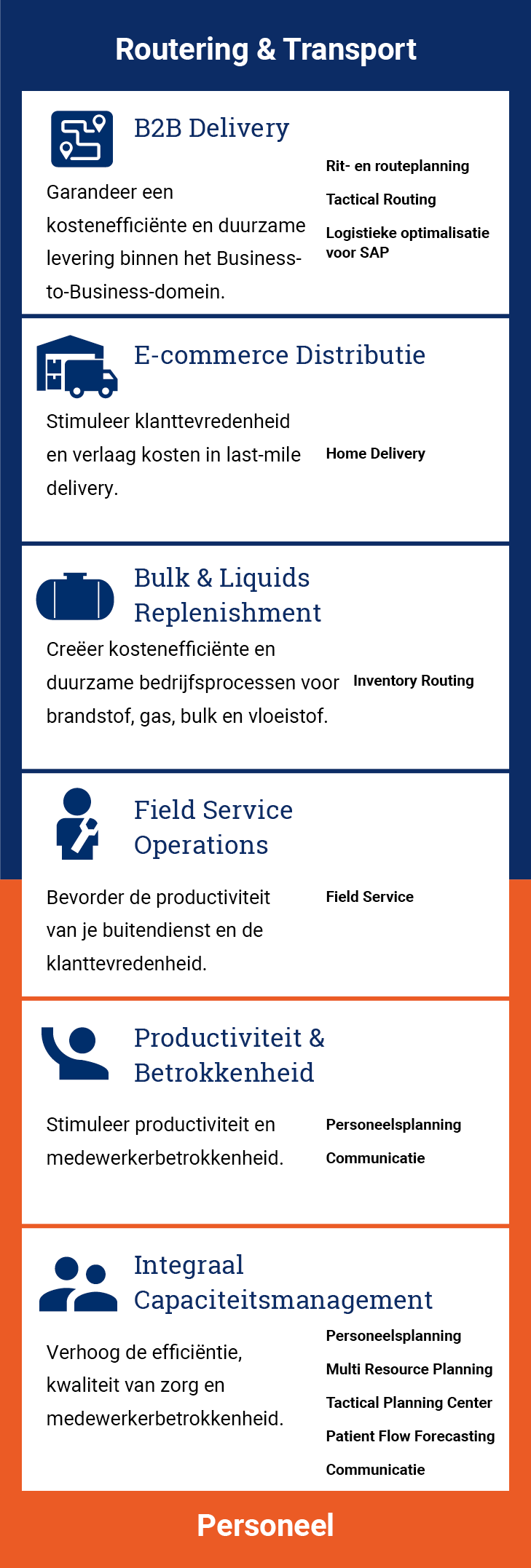 Routering & Transport

B2B Delivery

Garandeer een kostenefficiënte en duurzame levering binnen het Business-to-Business-domein.

Rit- en routeplanning

Tactical Routing

Logistieke optimalisatie voor SAP

E-commerce Distributie

Stimuleer klanttevredenheid en verlaag kosten in last-mile delivery.

Home Delivery

Bulk & Liquids Replenishment

Creëer kostenefficiënte en duurzame bedrijfsprocessen voor brandstof, gas, bulk en vloeistof.

Inventory Routing

Field Service Operations

Bevorder de productiviteit van je buitendienst en de klanttevredenheid.

Field Service

Productiviteit & Betrokkenheid

Stimuleer productiviteit en medewerkerbetrokkenheid.

Personeelsplanning

Communicatie

Integraal Capaciteitsmanagement

Verhoog de efficiëntie, kwaliteit van zorg en medewerkerbetrokkenheid.

Personeelsplanning

Multi Resource Planning

Tactical Planning Center

Patient Flow Forecasting

Communicatie

Personeel